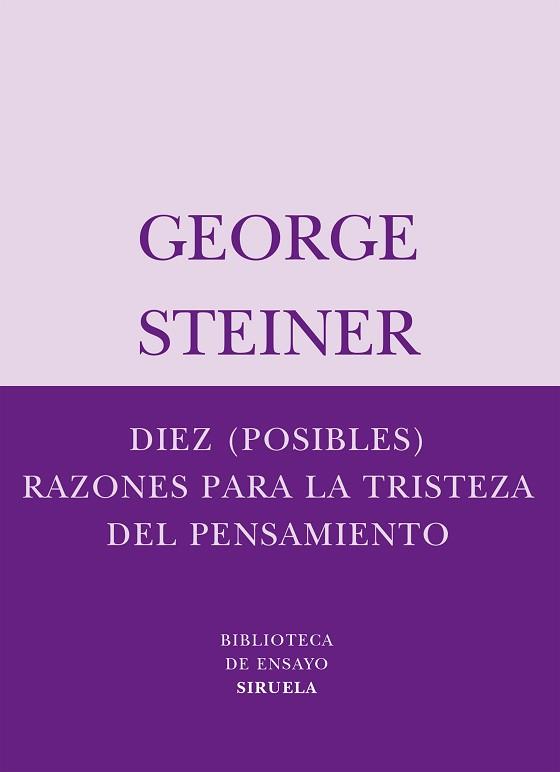 GEORGE
STEINER

DIEZ (POSIBLES)
RAZONES PARA LA TRISTEZA
DEL PENSAMIENTO

BIBLIOTECA
DE ENSAYO
SIRUELA